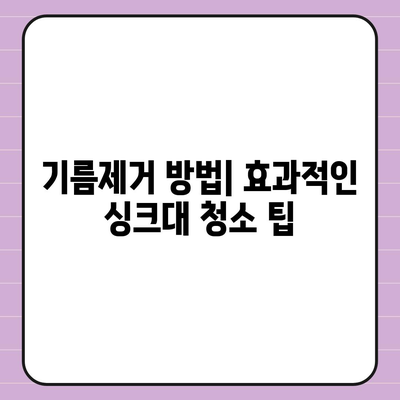 기름제거 방법| 효과적인 싱크대 청소 팁